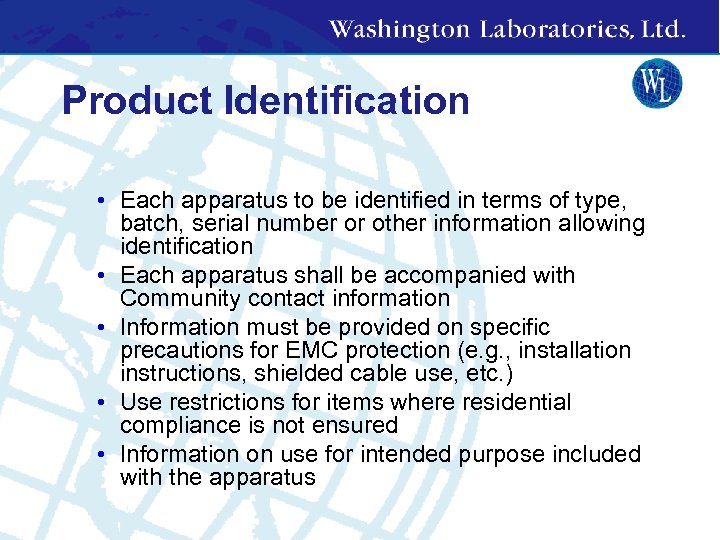 Washington Laboratories, Ltd.

WL

Product Identification

• Each apparatus to be identified in terms of type, batch, serial number or other information allowing identification
• Each apparatus shall be accompanied with Community contact information
• Information must be provided on specific precautions for EMC protection (e.g., installation instructions, shielded cable use, etc.)
• Use restrictions for items where residential compliance is not ensured
• Information on use for intended purpose included with the apparatus